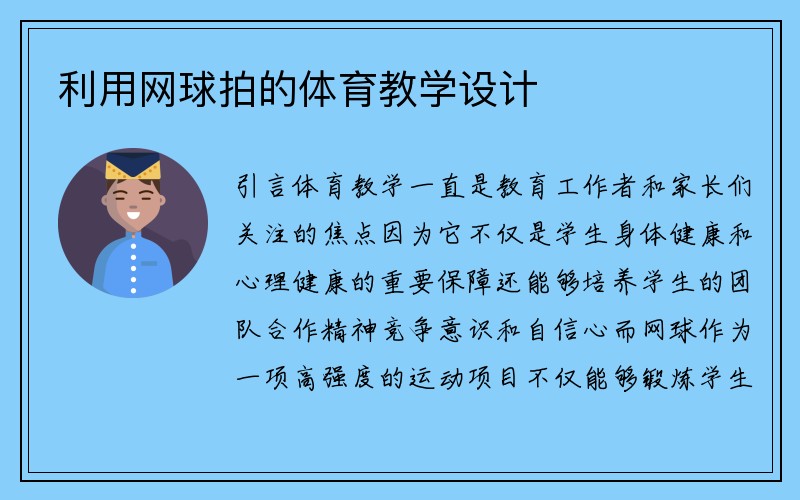 利用网球拍的体育教学设计

引言体育教学一直是教育工作者和家长们关注的焦点因为它不仅是学生身体健康和心理健康的重要保障还能够培养学生的团队合作精神竞争意识和自信心而网球作为一项高强度的运动项目不仅能够锻炼学生